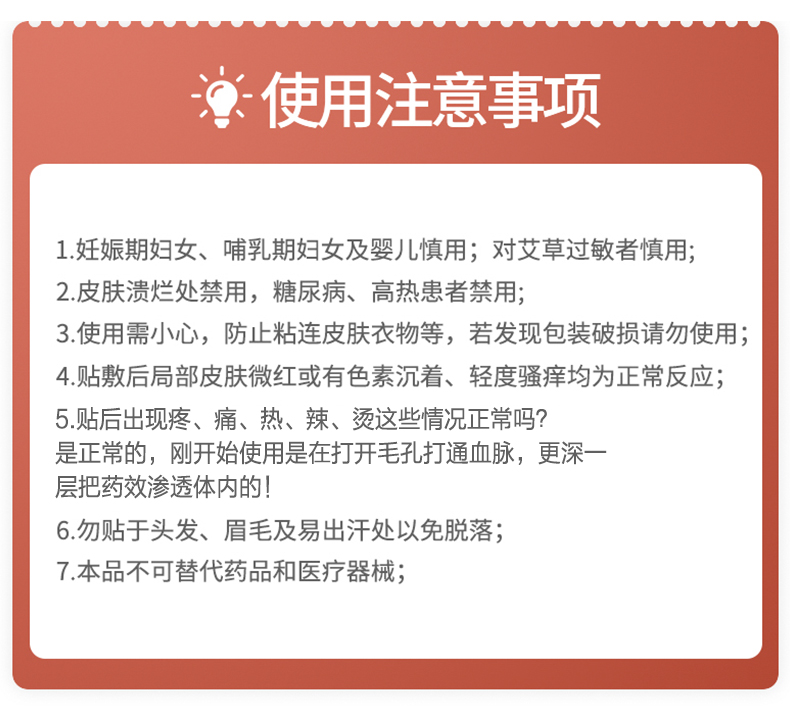 使用注意事项

1.妊娠期妇女、哺乳期妇女及婴儿慎用；对艾草过敏者慎用;

2.皮肤溃烂处禁用，糖尿病、高热患者禁用;

3.使用需小心，防止粘连皮肤衣物等，若发现包装破损请勿使用；

4.贴敷后局部皮肤微红或有色素沉着、轻度骚痒均为正常反应；

5.贴后出现疼、痛、热、辣、烫这些情况正常吗?
是正常的，刚开始使用是在打开毛孔打通血脉，更深一层把药效渗透体内的！

6.勿贴于头发、眉毛及易出汗处以免脱落；

7.本品不可替代药品和医疗器械；